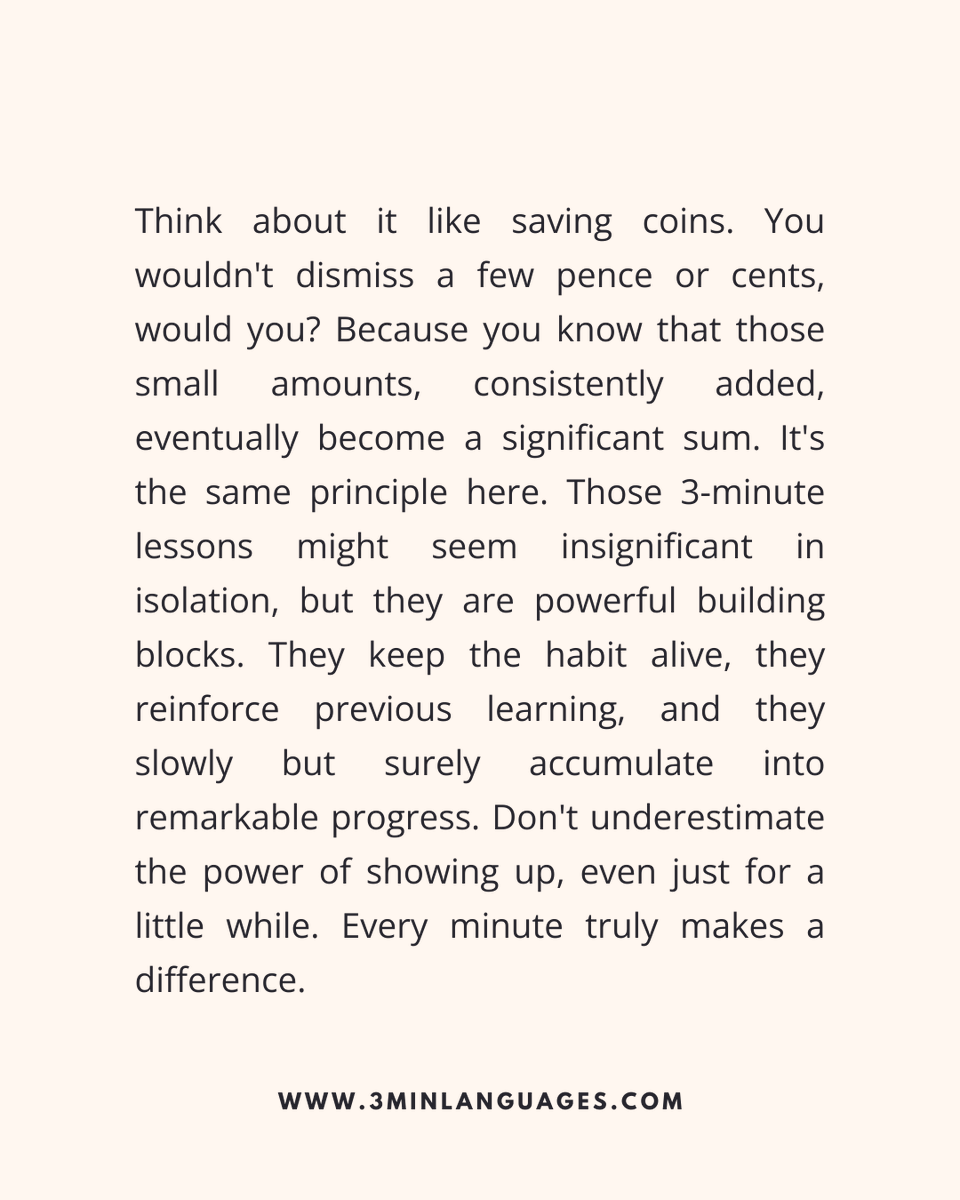 Think about it like saving coins. You wouldn't dismiss a few pence or cents, would you? Because you know that those small amounts, consistently added, eventually become a significant sum. It's the same principle here. Those 3-minute lessons might seem insignificant in isolation, but they are powerful building blocks. They keep the habit alive, they reinforce previous learning, and they slowly but surely accumulate into remarkable progress. Don't underestimate the power of showing up, even just for a little while. Every minute truly makes a difference.

WWW.3MINLANGUAGES.COM